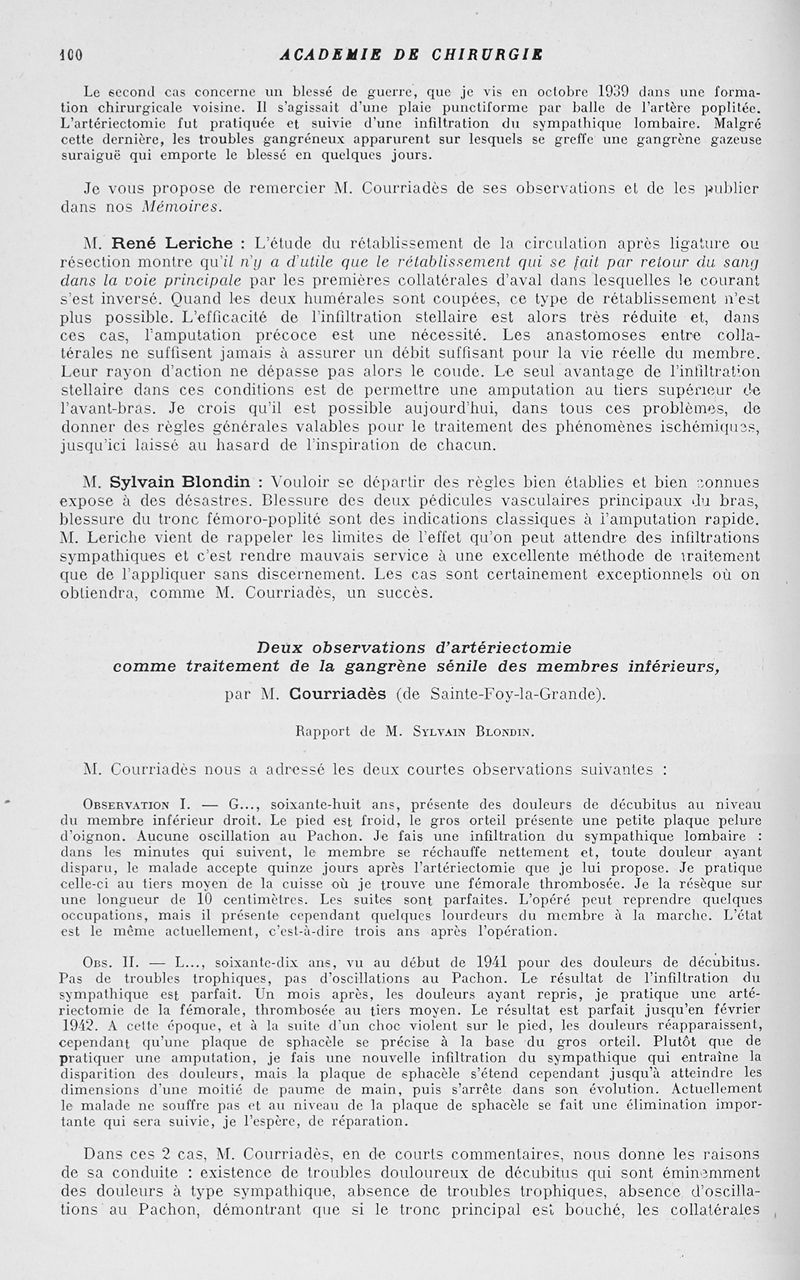 100 ACADEMIE DE CHIRURGIE

Le second cas concerne un blessé de guerre, que je vis en octobre 1939 dans une formation chirurgicale voisine. Il s'agissait d'une plaie punctiforme par balle de l'artère poplitée. L'artériectomie fut pratiquée et suivie d'une infiltration du sympathique lombaire. Malgré cette dernière, les troubles gangréneux apparurent sur lesquels se greffe une gangrène gazeuse suraiguë qui emporte le blessé en quelques jours.

Je vous propose de remercier M. Courriadès de ses observations et de les publier dans nos Mémoires.

M. René Leriche : L'étude du rétablissement de la circulation après ligature ou résection montre qu'il n'y a d'utile que le rétablissement qui se fait par retour du sang dans la voie principale par les premières collatérales d'aval dans lesquelles le courant s'est inversé. Quand les deux humérales sont coupées, ce type de rétablissement n'est plus possible. L'efficacité de l'infiltration stellaire est alors très réduite et, dans ces cas, l'amputation précoce est une nécessité. Les anastomoses entre collatérales ne suffisent jamais à assurer un débit suffisant pour la vie réelle du membre. Leur rayon d'action ne dépasse pas alors le coude. Le seul avantage de l'infiltration stellaire dans ces conditions est de permettre une amputation au tiers supérieur de l'avant-bras. Je crois qu'il est possible aujourd'hui, dans tous ces problèmes, de donner des règles générales valables pour le traitement des phénomènes ischémiques, jusqu'ici laissé au hasard de l'inspiration de chacun.

M. Sylvain Blondin : Vouloir se départir des règles bien établies et bien connues expose à des désastres. Blessure des deux pédicules vasculaires principaux du bras, blessure du tronc fémoro-poplité sont des indications classiques à l'amputation rapide. M. Leriche vient de rappeler les limites de l'effet qu'on peut attendre des infiltrations sympathiques et c'est rendre mauvais service à une excellente méthode de traitement que de l'appliquer sans discernement. Les cas sont certainement exceptionnels où on obtiendra, comme M. Courriadès, un succès.

Deux observations d'artériectomie comme traitement de la gangrène sénile des membres inférieurs,

par M. Courriadès (de Sainte-Foy-la-Grande).

Rapport de M. Sylvain Blondin.

M. Courriadès nous a adressé les deux courtes observations suivantes :

Observation I. — G..., soixante-huit ans, présente des douleurs de décubitus au niveau du membre inférieur droit. Le pied est froid, le gros orteil présente une petite plaque pelure d'oignon. Aucune oscillation au Pachon. Je fais une infiltration du sympathique lombaire : dans les minutes qui suivent, le membre se réchauffe nettement et, toute douleur ayant disparu, le malade accepte quinze jours après l'artériectomie que je lui propose. Je pratique celle-ci au tiers moyen de la cuisse où je trouve une fémorale thrombosée. Je la résèque sur une longueur de 10 centimètres. Les suites sont parfaites. L'opéré peut reprendre quelques occupations, mais il présente cependant quelques lourdeurs du membre à la marche. L'état est le même actuellement, c'est-à-dire trois ans après l'opération.

Obs. II. — L..., soixante-dix ans, vu au début de 1941 pour des douleurs de décubitus. Pas de troubles trophiques, pas d'oscillations au Pachon. Le résultat de l'infiltration du sympathique est parfait. Un mois après, les douleurs ayant repris, je pratique une artériectomie de la fémorale, thrombosée au tiers moyen. Le résultat est parfait jusqu'en février 1942. A cette époque, et à la suite d'un choc violent sur le pied, les douleurs réapparaissent, cependant qu'une plaque de sphacèle se précise à la base du gros orteil. Plutôt que de pratiquer une amputation, je fais une nouvelle infiltration du sympathique qui entraîne la disparition des douleurs, mais la plaque de sphacèle s'étend cependant jusqu'à atteindre les dimensions d'une moitié de paume de main, puis s'arrête dans son évolution. Actuellement le malade ne souffre pas et au niveau de la plaque de sphacèle se fait une élimination importante qui sera suivie, je l'espère, de réparation.

Dans ces 2 cas, M. Courriadès, en de courts commentaires, nous donne les raisons de sa conduite : existence de troubles douloureux de décubitus qui sont éminemment des douleurs à type sympathique, absence de troubles trophiques, absence d'oscillations au Pachon, démontrant que si le tronc principal est bouché, les collatérales